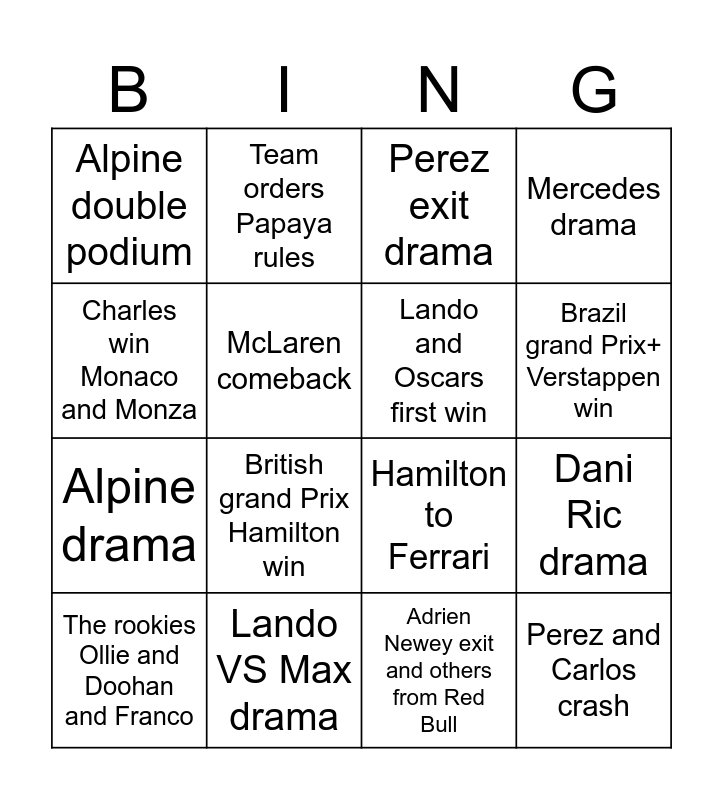 | B | I | N | G |
|---|---|---|---|
| Alpine double podium | Team orders Papaya rules | Perez exit drama | Mercedes drama |
| Charles win Monaco and Monza | McLaren comeback | Lando and Oscars first win | Brazil grand Prix+ Verstappen win |
| Alpine drama | British grand Prix Hamilton win | Hamilton to Ferrari | Dani Ric drama |
| The rookies Ollie and Doohan and Franco | Lando VS Max drama | Adrien Newey exit and others from Red Bull | Perez and Carlos crash |